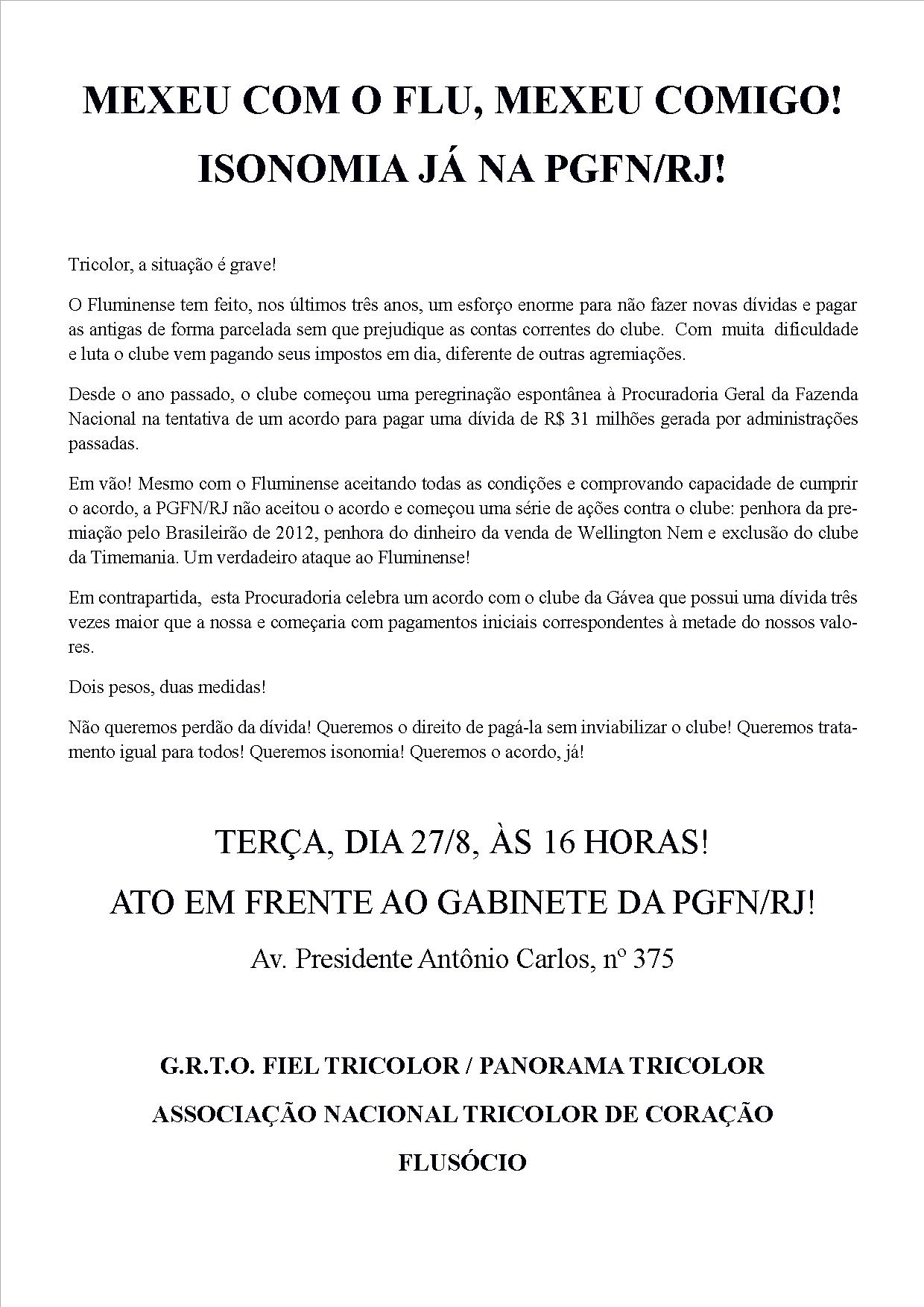 MEXEU COM O FLU, MEXEU COMIGO!

ISONOMIA JÁ NA PGFN/RJ!

Tricolor, a situação é grave!

O Fluminense tem feito, nos últimos três anos, um esforço enorme para não fazer novas dívidas e pagar as antigas de forma parcelada sem que prejudique as contas correntes do clube. Com muita dificuldade e luta o clube vem pagando seus impostos em dia, diferente de outras agremiações.

Desde o ano passado, o clube começou uma peregrinação espontânea à Procuradoria Geral da Fazenda Nacional na tentativa de um acordo para pagar uma dívida de R$ 31 milhões gerada por administrações passadas.

Em vão! Mesmo com o Fluminense aceitando todas as condições e comprovando capacidade de cumprir o acordo, a PGFN/RJ não aceitou o acordo e começou uma série de ações contra o clube: penhora da premiação pelo Brasileirão de 2012, penhora do dinheiro da venda de Wellington Nem e exclusão do clube da Timemania. Um verdadeiro ataque ao Fluminense!

Em contrapartida, esta Procuradoria celebra um acordo com o clube da Gávea que possui uma dívida três vezes maior que a nossa e começaria com pagamentos iniciais correspondentes à metade do nossos valores.

Dois pesos, duas medidas!

Não queremos perdão da dívida! Queremos o direito de pagá-la sem inviabilizar o clube! Queremos tratamento igual para todos! Queremos isonomia! Queremos o acordo, já!

TERÇA, DIA 27/8, ÀS 16 HORAS!

ATO EM FRENTE AO GABINETE DA PGFN/RJ!

Av. Presidente Antônio Carlos, nº 375

G.R.T.O. FIEL TRICOLOR / PANORAMA TRICOLOR

ASSOCIAÇÃO NACIONAL TRICOLOR DE CORAÇÃO

FLUSÓCIO